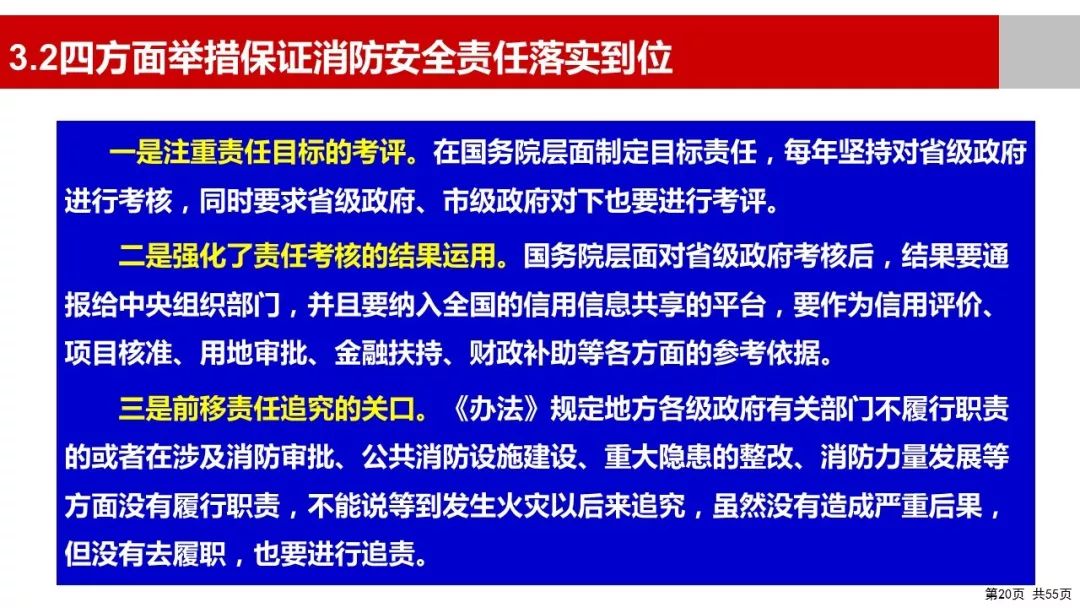 3.2四方面举措保证消防安全责任落实到位

一是注重责任目标的考评。在国务院层面制定目标责任，每年坚持对省级政府进行考核，同时要求省级政府、市级政府对下也要进行考评。

二是强化了责任考核的结果运用。国务院层面对省级政府考核后，结果要通报给中央组织部门，并且要纳入全国的信用信息共享的平台，要作为信用评价、项目核准、用地审批、金融扶持、财政补助等各方面的参考依据。

三是前移责任追究的关口。《办法》规定地方各级政府有关部门不履行职责的或者在涉及消防审批、公共消防设施建设、重大隐患的整改、消防力量发展等方面没有履行职责，不能说等到发生火灾以后来追究，虽然没有造成严重后果，但没有去履职，也要进行追责。

第20页 共55页